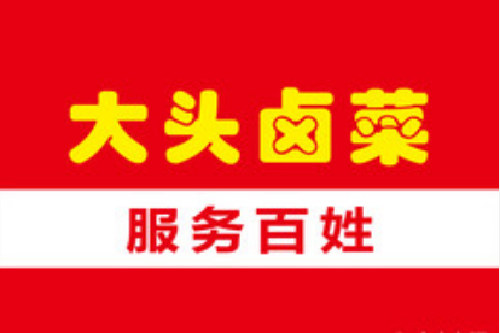 大头卤菜

服务百姓